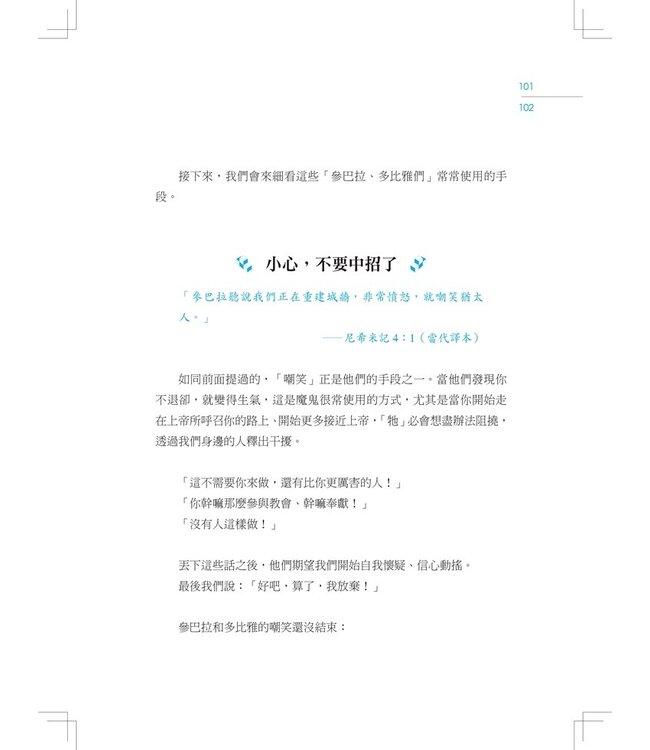 101
102

接下來，我們會來細看這些「參巴拉、多比雅們」常常使用的手段。

小心，不要中招了

「參巴拉聽說我們正在重建城牆，非常憤怒，就嘲笑猶太人。」

——尼希米記 4：1（當代譯本）

如同前面提過的，「嘲笑」正是他們的手段之一。當他們發現你不退卻，就變得生氣，這是魔鬼很常使用的方式，尤其是當你開始走在上帝所呼召你的路上、開始更多接近上帝，「牠」必會想盡辦法阻撓，透過我們身邊的人釋出干擾。

「這不需要你來做，還有比你更厲害的人！」
「你幹嘛那麼參與教會、幹嘛奉獻！」
「沒有人這樣做！」

丟下這些話之後，他們期望我們開始自我懷疑、信心動搖。
最後我們說：「好吧，算了，我放棄！」

參巴拉和多比雅的嘲笑還沒結束：